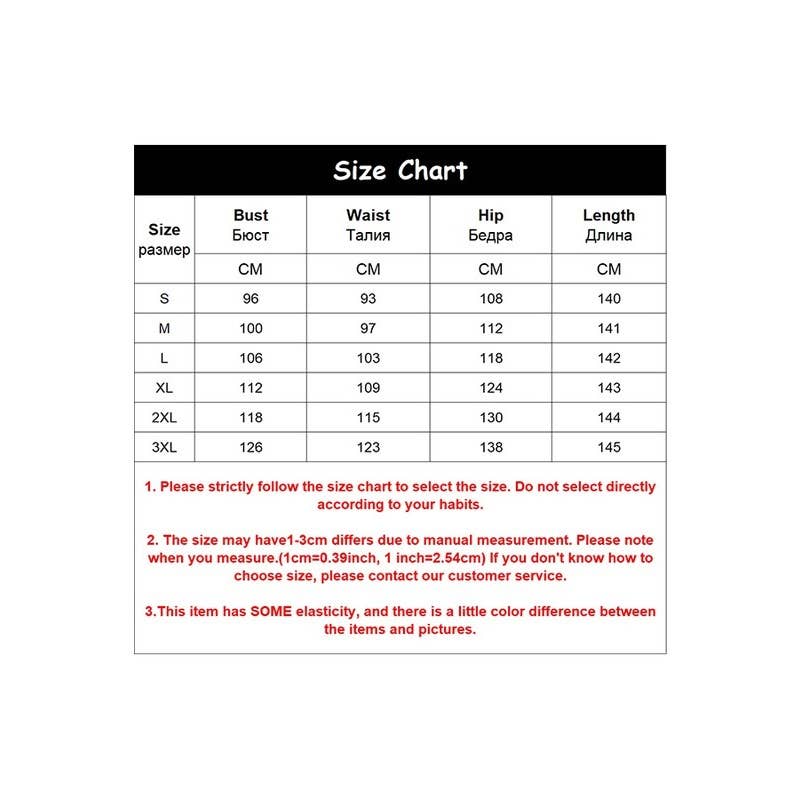 Size Chart

| Size размер | Bust Бюст | Waist Талия | Hip Бедра | Length Длина |
|---|---|---|---|---|
| | CM | CM | CM | CM |
| S | 96 | 93 | 108 | 140 |
| M | 100 | 97 | 112 | 141 |
| L | 106 | 103 | 118 | 142 |
| XL | 112 | 109 | 124 | 143 |
| 2XL | 118 | 115 | 130 | 144 |
| 3XL | 126 | 123 | 138 | 145 |

1. Please strictly follow the size chart to select the size. Do not select directly according to your habits.

2. The size may have1-3cm differs due to manual measurement. Please note when you measure.(1cm=0.39inch, 1 inch=2.54cm) If you don't know how to choose size, please contact our customer service.

3.This item has SOME elasticity, and there is a little color difference between the items and pictures.